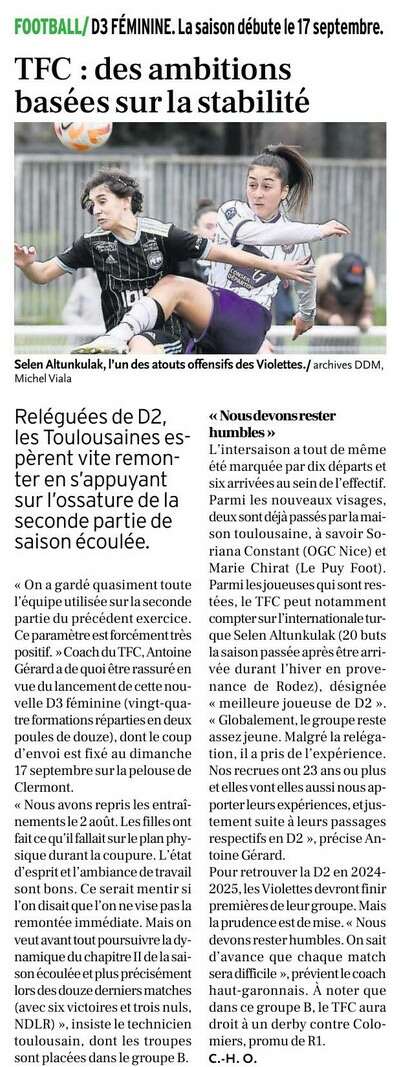 FOOTBALL/ D3 FÉMININE. La saison débute le 17 septembre.

TFC : des ambitions basées sur la stabilité

Selen Altunkulak, l'un des atouts offensifs des Violettes./ archives DDM, Michel Viala

Reléguées de D2, les Toulousaines espèrent vite remonter en s'appuyant sur l'ossature de la seconde partie de saison écoulée.

« On a gardé quasiment toute l'équipe utilisée sur la seconde partie du précédent exercice. Ce paramètre est forcément très positif. » Coach du TFC, Antoine Gérard a de quoi être rassuré en vue du lancement de cette nouvelle D3 féminine (vingt-quatre formations réparties en deux poules de douze), dont le coup d'envoi est fixé au dimanche 17 septembre sur la pelouse de Clermont.

« Nous avons repris les entraînements le 2 août. Les filles ont fait ce qu'il fallait sur le plan physique durant la coupure. L'état d'esprit et l'ambiance de travail sont bons. Ce serait mentir si l'on disait que l'on ne vise pas la remontée immédiate. Mais on veut avant tout poursuivre la dynamique du chapitre II de la saison écoulée et plus précisément lors des douze derniers matches (avec six victoires et trois nuls, NDLR) », insiste le technicien toulousain, dont les troupes sont placées dans le groupe B.

« Nous devons rester humbles »

L'intersaison a tout de même été marquée par dix départs et six arrivées au sein de l'effectif. Parmi les nouveaux visages, deux sont déjà passés par la maison toulousaine, à savoir Soriana Constant (OGC Nice) et Marie Chirat (Le Puy Foot). Parmi les joueuses qui sont restées, le TFC peut notamment compter sur l'internationale turque Selen Altunkulak (20 buts la saison passée après être arrivée durant l'hiver en provenance de Rodez), désignée « meilleure joueuse de D2 ». « Globalement, le groupe reste assez jeune. Malgré la relégation, il a pris de l'expérience. Nos recrues ont 23 ans ou plus et elles vont elles aussi nous apporter leurs expériences, et justement suite à leurs passages respectifs en D2 », précise Antoine Gérard.

Pour retrouver la D2 en 2024-2025, les Violettes devront finir premières de leur groupe. Mais la prudence est de mise. « Nous devons rester humbles. On sait d'avance que chaque match sera difficile », prévient le coach haut-garonnais. À noter que dans ce groupe B, le TFC aura droit à un derby contre Colomiers, promu de R1.

C.-H. O.